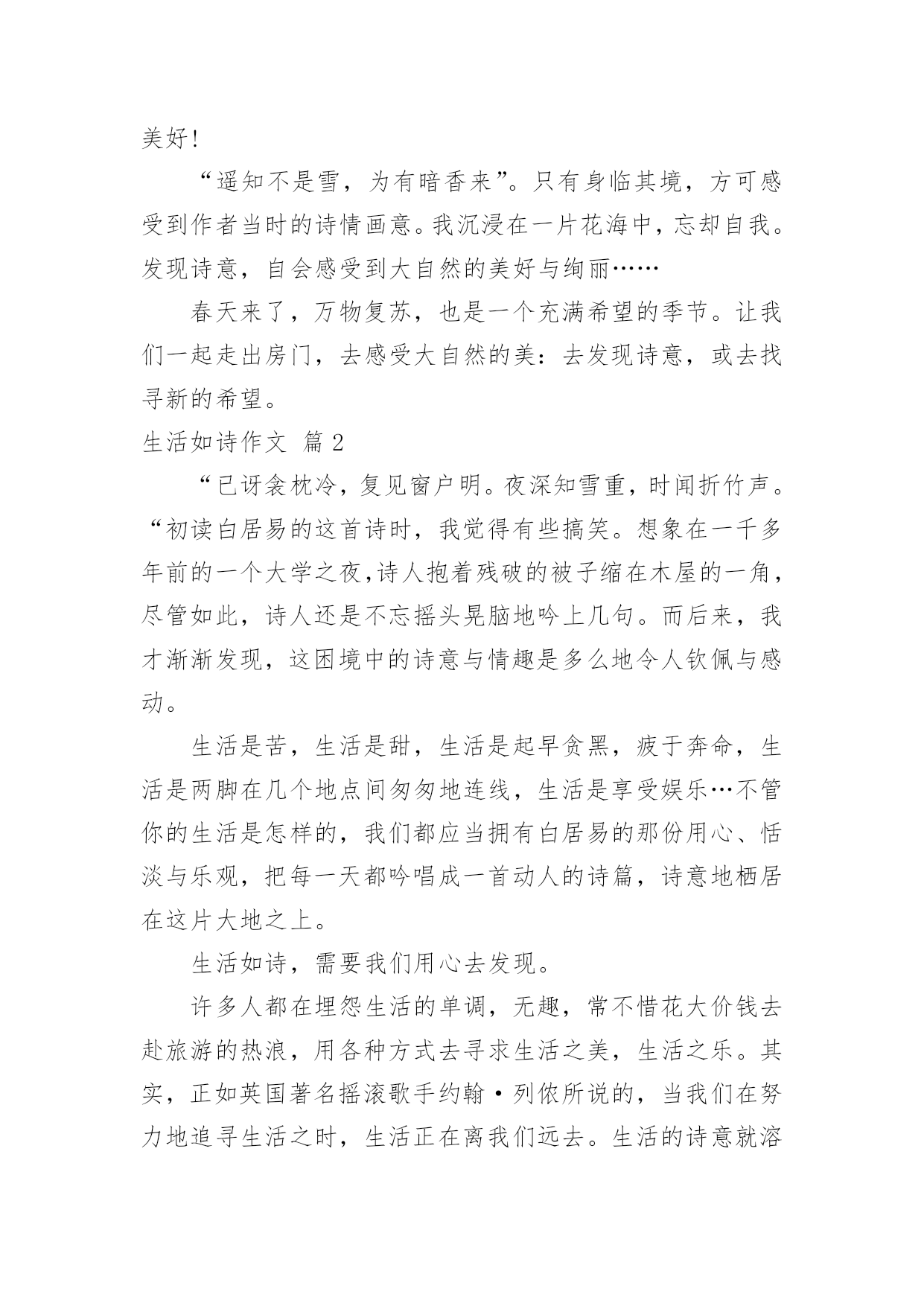 美好！

“遥知不是雪，为有暗香来”。只有身临其境，方可感受到作者当时的诗情画意。我沉浸在一片花海中，忘却自我。发现诗意，自会感受到大自然的美好与绚丽……

春天来了，万物复苏，也是一个充满希望的季节。让我们一起走出房门，去感受大自然的美：去发现诗意，或去找寻新的希望。

生活如诗作文 篇 2

“已讶衾枕冷，复见窗户明。夜深知雪重，时闻折竹声。“初读白居易的这首诗时，我觉得有些搞笑。想象在一千多年前的一个大学之夜,诗人抱着残破的被子缩在木屋的一角，尽管如此，诗人还是不忘摇头晃脑地吟上几句。而后来，我才渐渐发现，这困境中的诗意与情趣是多么地令人钦佩与感动。

生活是苦，生活是甜，生活是起早贪黑，疲于奔命，生活是两脚在几个地点间匆匆地连线，生活是享受娱乐…不管你的生活是怎样的，我们都应当拥有白居易的那份用心、恬淡与乐观，把每一天都吟唱成一首动人的诗篇，诗意地栖居在这片大地之上。

生活如诗，需要我们用心去发现。

许多人都在埋怨生活的单调，无趣，常不惜花大价钱去赴旅游的热浪，用各种方式去寻求生活之美，生活之乐。其实，正如英国著名摇滚歌手约翰·列侬所说的，当我们在努力地追寻生活之时，生活正在离我们远去。生活的诗意就溶